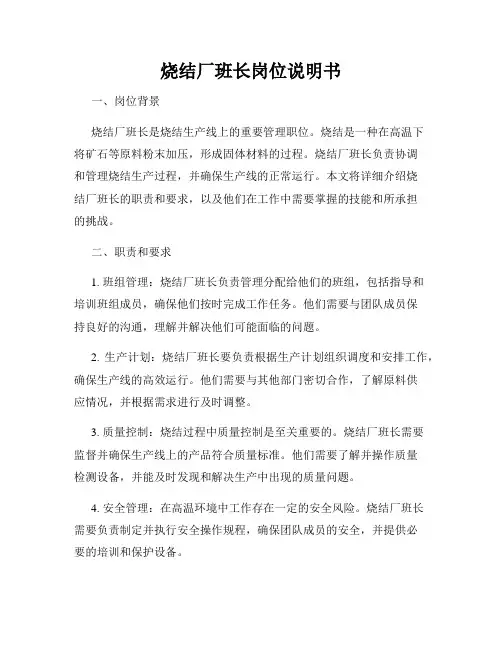 烧结厂班长岗位说明书

一、岗位背景

烧结厂班长是烧结生产线上的重要管理职位。烧结是一种在高温下将矿石等原料粉末加压，形成固体材料的过程。烧结厂班长负责协调和管理烧结生产过程，并确保生产线的正常运行。本文将详细介绍烧结厂班长的职责和要求，以及他们在工作中需要掌握的技能和所承担的挑战。

二、职责和要求

1. 班组管理：烧结厂班长负责管理分配给他们的班组，包括指导和培训班组成员，确保他们按时完成工作任务。他们需要与团队成员保持良好的沟通，理解并解决他们可能面临的问题。

2. 生产计划：烧结厂班长要负责根据生产计划组织调度和安排工作，确保生产线的高效运行。他们需要与其他部门密切合作，了解原料供应情况，并根据需求进行及时调整。

3. 质量控制：烧结过程中质量控制是至关重要的。烧结厂班长需要监督并确保生产线上的产品符合质量标准。他们需要了解并操作质量检测设备，并能及时发现和解决生产中出现的质量问题。

4. 安全管理：在高温环境中工作存在一定的安全风险。烧结厂班长需要负责制定并执行安全操作规程，确保团队成员的安全，并提供必要的培训和保护设备。